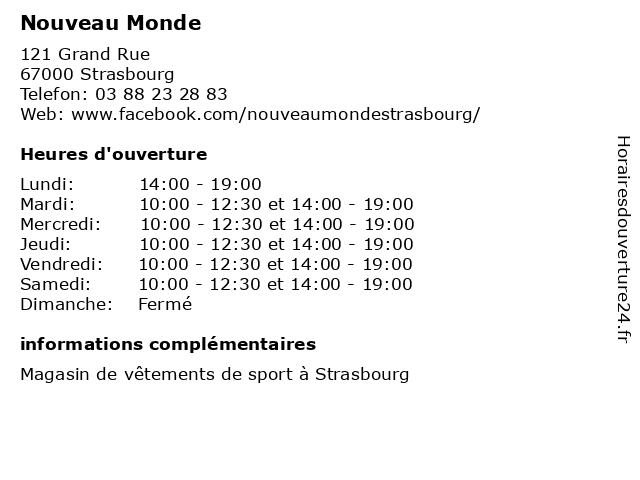 Nouveau Monde

121 Grand Rue
67000 Strasbourg
Telefon: 03 88 23 28 83
Web: www.facebook.com/nouveaumondestrasbourg/

Heures d'ouverture

| | |
|---|---|
| Lundi: | 14:00 - 19:00 |
| Mardi: | 10:00 - 12:30 et 14:00 - 19:00 |
| Mercredi: | 10:00 - 12:30 et 14:00 - 19:00 |
| Jeudi: | 10:00 - 12:30 et 14:00 - 19:00 |
| Vendredi: | 10:00 - 12:30 et 14:00 - 19:00 |
| Samedi: | 10:00 - 12:30 et 14:00 - 19:00 |
| Dimanche: | Fermé |

informations complémentaires

Magasin de vêtements de sport à Strasbourg

Horairesdouverture24.fr